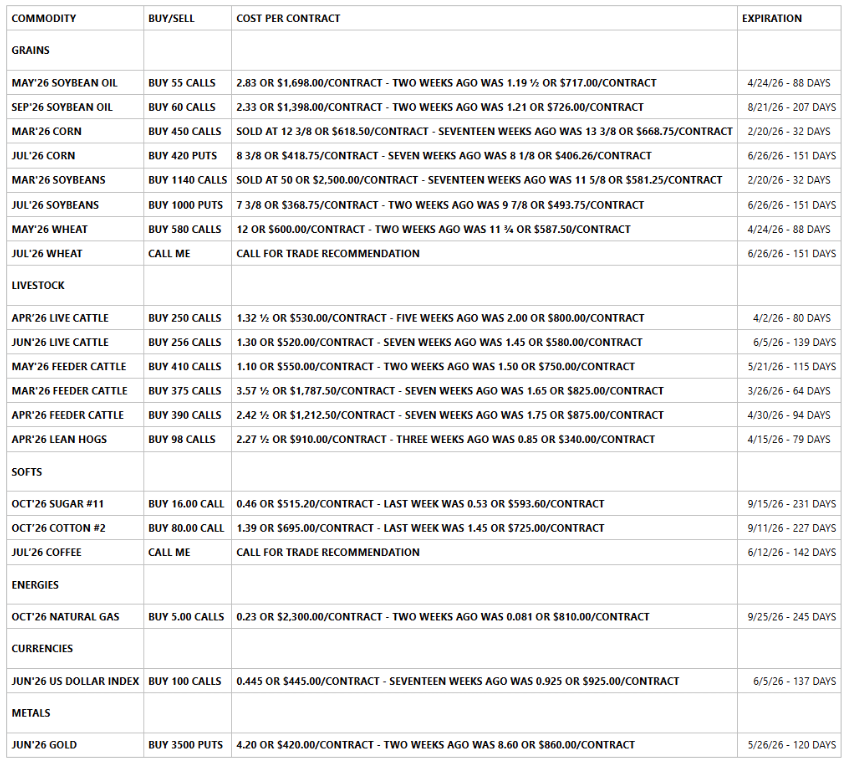 | COMMODITY | BUY/SELL | COST PER CONTRACT | EXPIRATION |
|---|---|---|---|
| GRAINS | | | |
| MAY'26 SOYBEAN OIL | BUY 55 CALLS | 2.83 OR \$1,698.00/CONTRACT - TWO WEEKS AGO WAS 1.19 ½ OR \$717.00/CONTRACT | 4/24/26 - 88 DAYS |
| SEP'26 SOYBEAN OIL | BUY 60 CALLS | 2.33 OR \$1,398.00/CONTRACT - TWO WEEKS AGO WAS 1.21 OR \$726.00/CONTRACT | 8/21/26 - 207 DAYS |
| MAR'26 CORN | BUY 450 CALLS | SOLD AT 12 3/8 OR \$618.50/CONTRACT - SEVENTEEN WEEKS AGO WAS 13 3/8 OR \$668.75/CONTRACT | 2/20/26 - 32 DAYS |
| JUL'26 CORN | BUY 420 PUTS | 8 3/8 OR \$418.75/CONTRACT - SEVEN WEEKS AGO WAS 8 1/8 OR \$406.26/CONTRACT | 6/26/26 - 151 DAYS |
| MAR'26 SOYBEANS | BUY 1140 CALLS | SOLD AT 50 OR \$2,500.00/CONTRACT - SEVENTEEN WEEKS AGO WAS 11 5/8 OR \$581.25/CONTRACT | 2/20/26 - 32 DAYS |
| JUL'26 SOYBEANS | BUY 1000 PUTS | 7 3/8 OR \$368.75/CONTRACT - TWO WEEKS AGO WAS 9 7/8 OR \$493.75/CONTRACT | 6/26/26 - 151 DAYS |
| MAY'26 WHEAT | BUY 580 CALLS | 12 OR \$600.00/CONTRACT - TWO WEEKS AGO WAS 11 ¾ OR \$587.50/CONTRACT | 4/24/26 - 88 DAYS |
| JUL'26 WHEAT | CALL ME | CALL FOR TRADE RECOMMENDATION | 6/26/26 - 151 DAYS |
| LIVESTOCK | | | |
| APR'26 LIVE CATTLE | BUY 250 CALLS | 1.32 ½ OR \$530.00/CONTRACT - FIVE WEEKS AGO WAS 2.00 OR \$800.00/CONTRACT | 4/2/26 - 80 DAYS |
| JUN'26 LIVE CATTLE | BUY 256 CALLS | 1.30 OR \$520.00/CONTRACT - SEVEN WEEKS AGO WAS 1.45 OR \$580.00/CONTRACT | 6/5/26 - 139 DAYS |
| MAY'26 FEEDER CATTLE | BUY 410 CALLS | 1.10 OR \$550.00/CONTRACT - TWO WEEKS AGO WAS 1.50 OR \$750.00/CONTRACT | 5/21/26 - 115 DAYS |
| MAR'26 FEEDER CATTLE | BUY 375 CALLS | 3.57 ½ OR \$1,787.50/CONTRACT - SEVEN WEEKS AGO WAS 1.65 OR \$825.00/CONTRACT | 3/26/26 - 64 DAYS |
| APR'26 FEEDER CATTLE | BUY 390 CALLS | 2.42 ½ OR \$1,212.50/CONTRACT - SEVEN WEEKS AGO WAS 1.75 OR \$875.00/CONTRACT | 4/30/26 - 94 DAYS |
| APR'26 LEAN HOGS | BUY 98 CALLS | 2.27 ½ OR \$910.00/CONTRACT - THREE WEEKS AGO WAS 0.85 OR \$340.00/CONTRACT | 4/15/26 - 79 DAYS |
| SOFTS | | | |
| OCT'26 SUGAR #11 | BUY 16.00 CALL | 0.46 OR \$515.20/CONTRACT - LAST WEEK WAS 0.53 OR \$593.60/CONTRACT | 9/15/26 - 231 DAYS |
| OCT'26 COTTON #2 | BUY 80.00 CALL | 1.39 OR \$695.00/CONTRACT - LAST WEEK WAS 1.45 OR \$725.00/CONTRACT | 9/11/26 - 227 DAYS |
| JUL'26 COFFEE | CALL ME | CALL FOR TRADE RECOMMENDATION | 6/12/26 - 142 DAYS |
| ENERGIES | | | |
| OCT'26 NATURAL GAS | BUY 5.00 CALLS | 0.23 OR \$2,300.00/CONTRACT - TWO WEEKS AGO WAS 0.081 OR \$810.00/CONTRACT | 9/25/26 - 245 DAYS |
| CURRENCIES | | | |
| JUN'26 US DOLLAR INDEX | BUY 100 CALLS | 0.445 OR \$445.00/CONTRACT - SEVENTEEN WEEKS AGO WAS 0.925 OR \$925.00/CONTRACT | 6/5/26 - 137 DAYS |
| METALS | | | |
| JUN'26 GOLD | BUY 3500 PUTS | 4.20 OR \$420.00/CONTRACT - TWO WEEKS AGO WAS 8.60 OR \$860.00/CONTRACT | 5/26/26 - 120 DAYS |